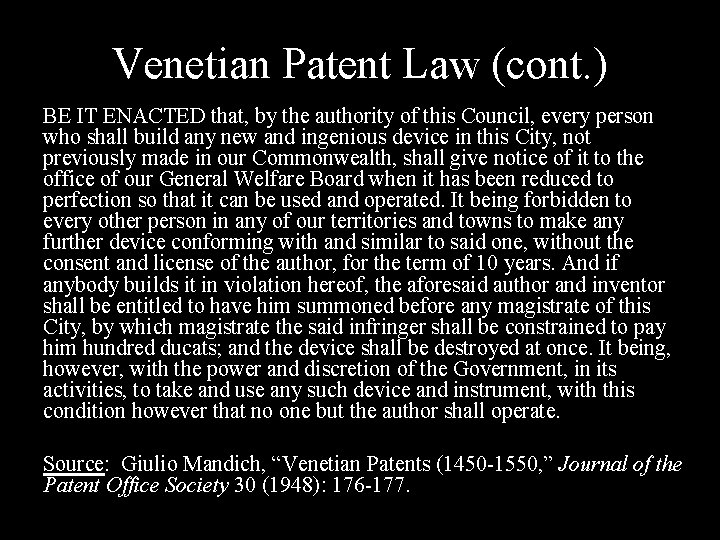 Venetian Patent Law (cont.)

BE IT ENACTED that, by the authority of this Council, every person who shall build any new and ingenious device in this City, not previously made in our Commonwealth, shall give notice of it to the office of our General Welfare Board when it has been reduced to perfection so that it can be used and operated. It being forbidden to every other person in any of our territories and towns to make any further device conforming with and similar to said one, without the consent and license of the author, for the term of 10 years. And if anybody builds it in violation hereof, the aforesaid author and inventor shall be entitled to have him summoned before any magistrate of this City, by which magistrate the said infringer shall be constrained to pay him hundred ducats; and the device shall be destroyed at once. It being, however, with the power and discretion of the Government, in its activities, to take and use any such device and instrument, with this condition however that no one but the author shall operate.

Source: Giulio Mandich, "Venetian Patents (1450-1550," Journal of the Patent Office Society 30 (1948): 176-177.